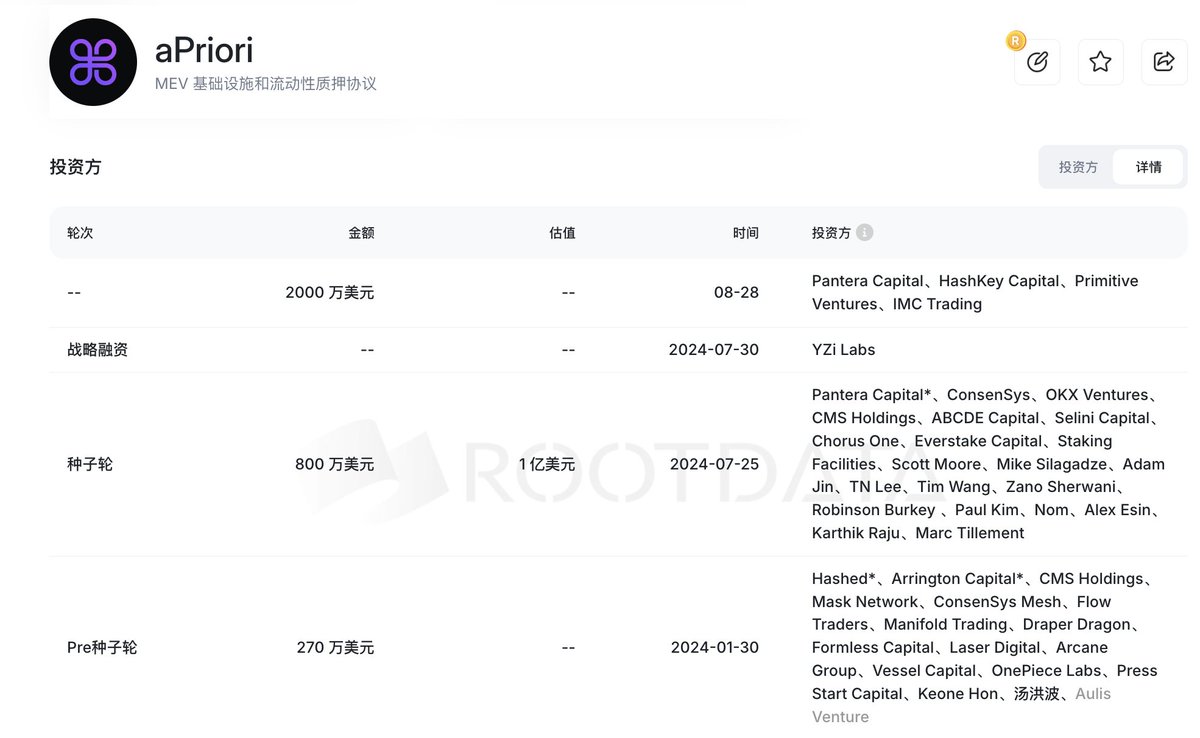 aPriori
MEV 基础设施和流动性质押协议

R

投资方

投资方 详情

| 轮次 | 金额 | 估值 | 时间 | 投资方 |
|---|---|---|---|---|
| -- | 2000 万美元 | -- | 08-28 | Pantera Capital、HashKey Capital、Primitive Ventures、IMC Trading |
| 战略融资 | -- | -- | 2024-07-30 | YZi Labs |
| 种子轮 | 800 万美元 | 1 亿美元 | 2024-07-25 | Pantera Capital*、ConsenSys、OKX Ventures、CMS Holdings、ABCDE Capital、Selini Capital、Chorus One、Everstake Capital、Staking Facilities、Scott Moore、Mike Silagadze、Adam Jin、TN Lee、Tim Wang、Zano Sherwani、Robinson Burkey 、Paul Kim、Nom、Alex Esin、Karthik Raju、Marc Tillement |
| Pre种子轮 | 270 万美元 | -- | 2024-01-30 | Hashed*、Arrington Capital*、CMS Holdings、Mask Network、ConsenSys Mesh、Flow Traders、Manifold Trading、Draper Dragon、Formless Capital、Laser Digital、Arcane Group、Vessel Capital、OnePiece Labs、Press Start Capital、Keone Hon、汤洪波、Aulis Venture |

ROOTDATA